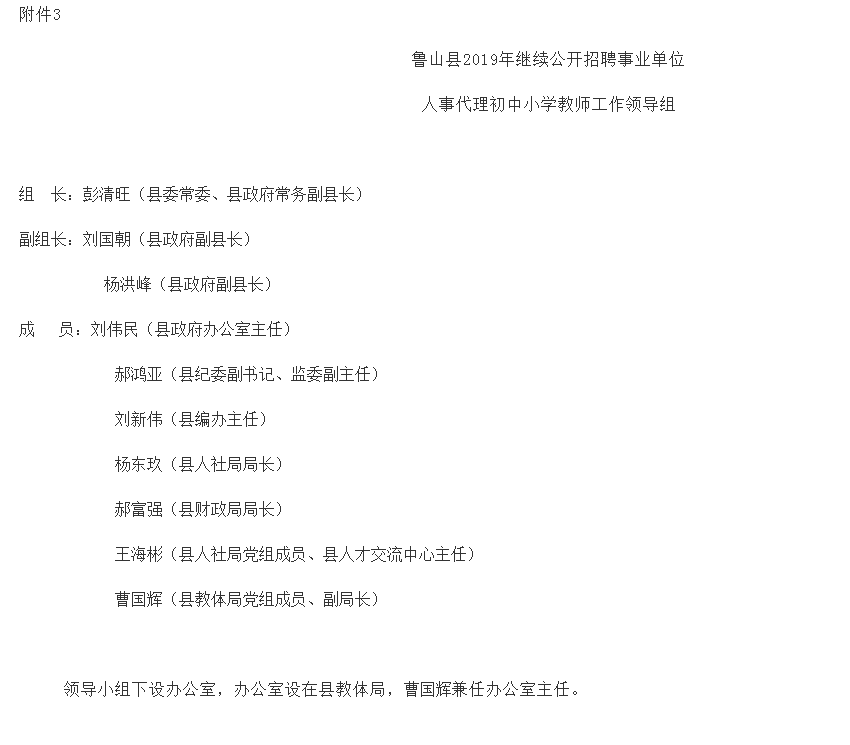 附件3

鲁山县2019年继续公开招聘事业单位

人事代理初中小学教师工作领导组

组　长：彭清旺（县委常委、县政府常务副县长）

副组长：刘国朝（县政府副县长）

杨洪峰（县政府副县长）

成　员：刘伟民（县政府办公室主任）

郝鸿亚（县纪委副书记、监委副主任）

刘新伟（县编办主任）

杨东玖（县人社局局长）

郝富强（县财政局局长）

王海彬（县人社局党组成员、县人才交流中心主任）

曹国辉（县教体局党组成员、副局长）

领导小组下设办公室，办公室设在县教体局，曹国辉兼任办公室主任。